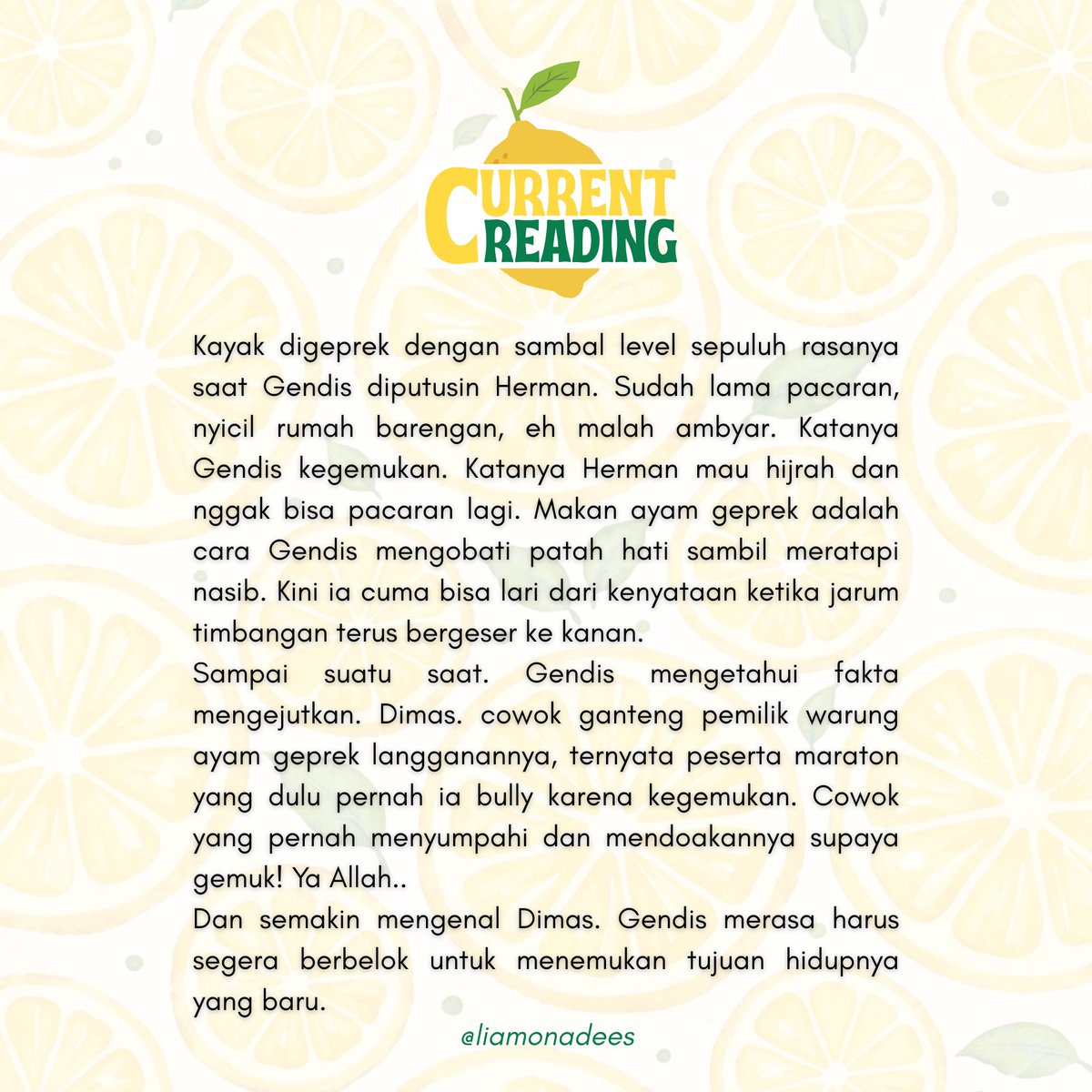 CURRENT READING

Kayak digeprek dengan sambal level sepuluh rasanya saat Gendis diputusin Herman. Sudah lama pacaran, nyicil rumah barengan, eh malah ambyar. Katanya Gendis kegemukan. Katanya Herman mau hijrah dan nggak bisa pacaran lagi. Makan ayam geprek adalah cara Gendis mengobati patah hati sambil meratapi nasib. Kini ia cuma bisa lari dari kenyataan ketika jarum timbangan terus bergeser ke kanan.

Sampai suatu saat. Gendis mengetahui fakta mengejutkan. Dimas. cowok ganteng pemilik warung ayam geprek langganannya, ternyata peserta maraton yang dulu pernah ia bully karena kegemukan. Cowok yang pernah menyumpahi dan mendoakannya supaya gemuk! Ya Allah..

Dan semakin mengenal Dimas. Gendis merasa harus segera berbelok untuk menemukan tujuan hidupnya yang baru.

@liamonadees